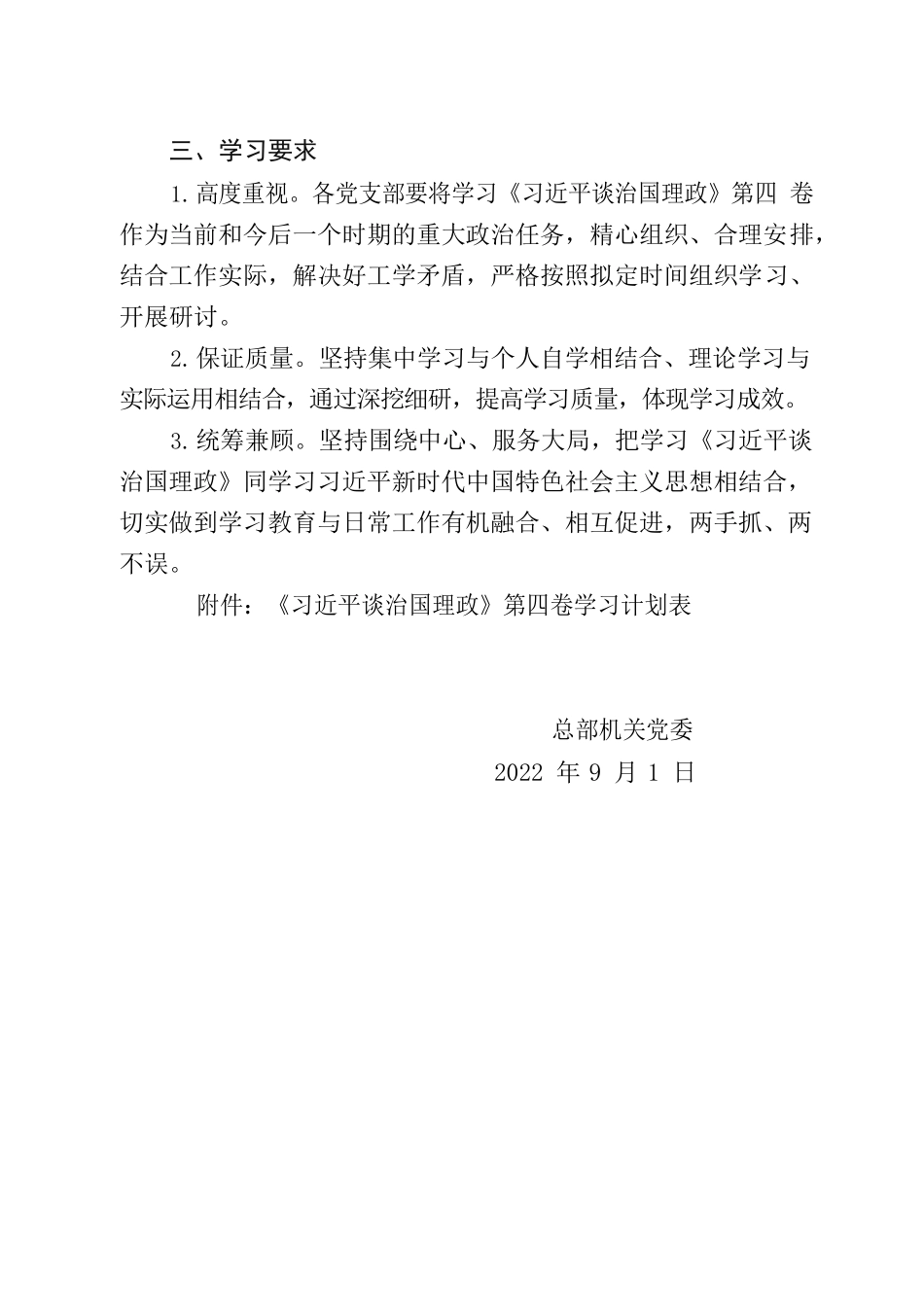 三、学习要求

1.高度重视。各党支部要将学习《习近平谈治国理政》第四 卷作为当前和今后一个时期的重大政治任务，精心组织、合理安排，结合工作实际，解决好工学矛盾，严格按照拟定时间组织学习、开展研讨。

2.保证质量。坚持集中学习与个人自学相结合、理论学习与实际运用相结合，通过深挖细研，提高学习质量，体现学习成效。

3.统筹兼顾。坚持围绕中心、服务大局，把学习《习近平谈治国理政》同学习习近平新时代中国特色社会主义思想相结合，切实做到学习教育与日常工作有机融合、相互促进，两手抓、两不误。

附件：《习近平谈治国理政》第四卷学习计划表

总部机关党委

2022 年 9 月 1 日